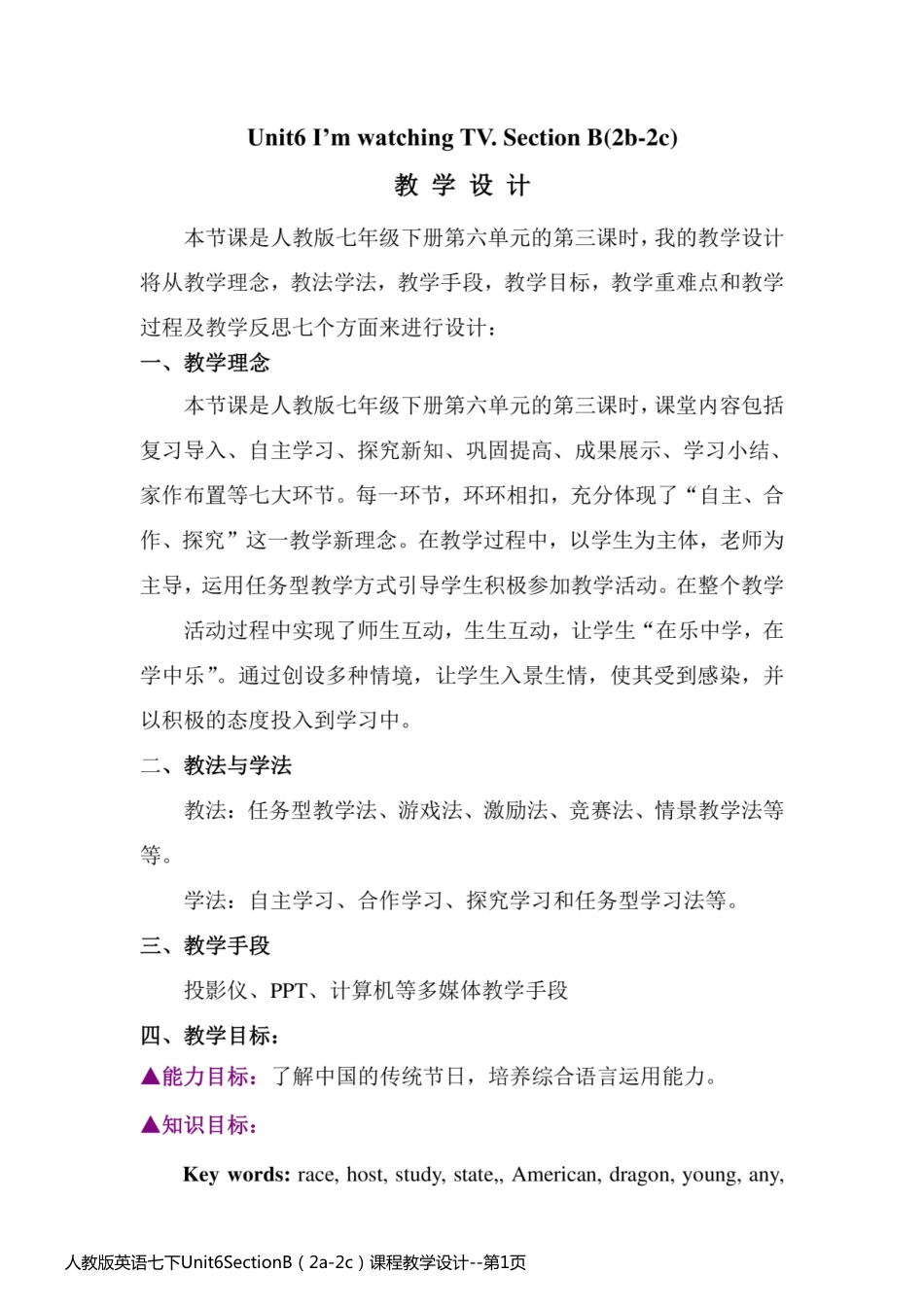 Unit6 I'm watching TV. Section B(2b-2c)

教 学 设 计

本节课是人教版七年级下册第六单元的第三课时，我的教学设计将从教学理念，教法学法，教学手段，教学目标，教学重难点和教学过程及教学反思七个方面来进行设计：

一、教学理念

本节课是人教版七年级下册第六单元的第三课时，课堂内容包括复习导入、自主学习、探究新知、巩固提高、成果展示、学习小结、家作布置等七大环节。每一环节，环环相扣，充分体现了“自主、合作、探究”这一教学新理念。在教学过程中，以学生为主体，老师为主导，运用任务型教学方式引导学生积极参加教学活动。在整个教学

活动过程中实现了师生互动，生生互动，让学生“在乐中学，在学中乐”。通过创设多种情境，让学生入景生情，使其受到感染，并以积极的态度投入到学习中。

二、教法与学法

教法：任务型教学法、游戏法、激励法、竞赛法、情景教学法等等。

学法：自主学习、合作学习、探究学习和任务型学习法等。

三、教学手段

投影仪、PPT、计算机等多媒体教学手段

四、教学目标：

▲能力目标：了解中国的传统节日，培养综合语言运用能力。

▲知识目标：

Key words: race, host, study, state,, American, dragon, young, any,

人教版英语七下Unit6SectionB（2a-2c）课程教学设计--第1页